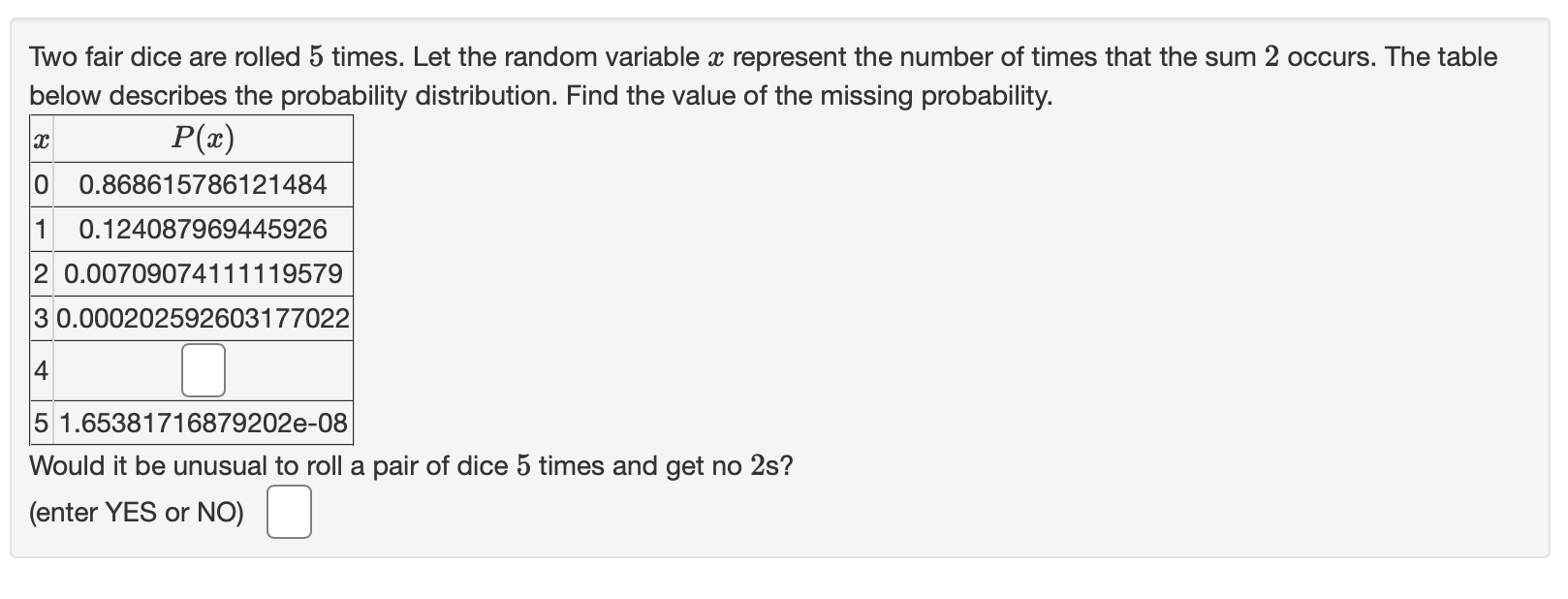 Two fair dice are rolled $5$ times. Let the random variable $x$ represent the number of times that the sum $2$ occurs. The table below describes the probability distribution. Find the value of the missing probability.

| $x$ | $P(x)$ |
|---|---|
| 0 | 0.868615786121484 |
| 1 | 0.124087969445926 |
| 2 | 0.00709074111119579 |
| 3 | 0.000202592603177022 |
| 4 | |
| 5 | 1.65381716879202e-08 |

Would it be unusual to roll a pair of dice $5$ times and get no $2$s?

(enter YES or NO)